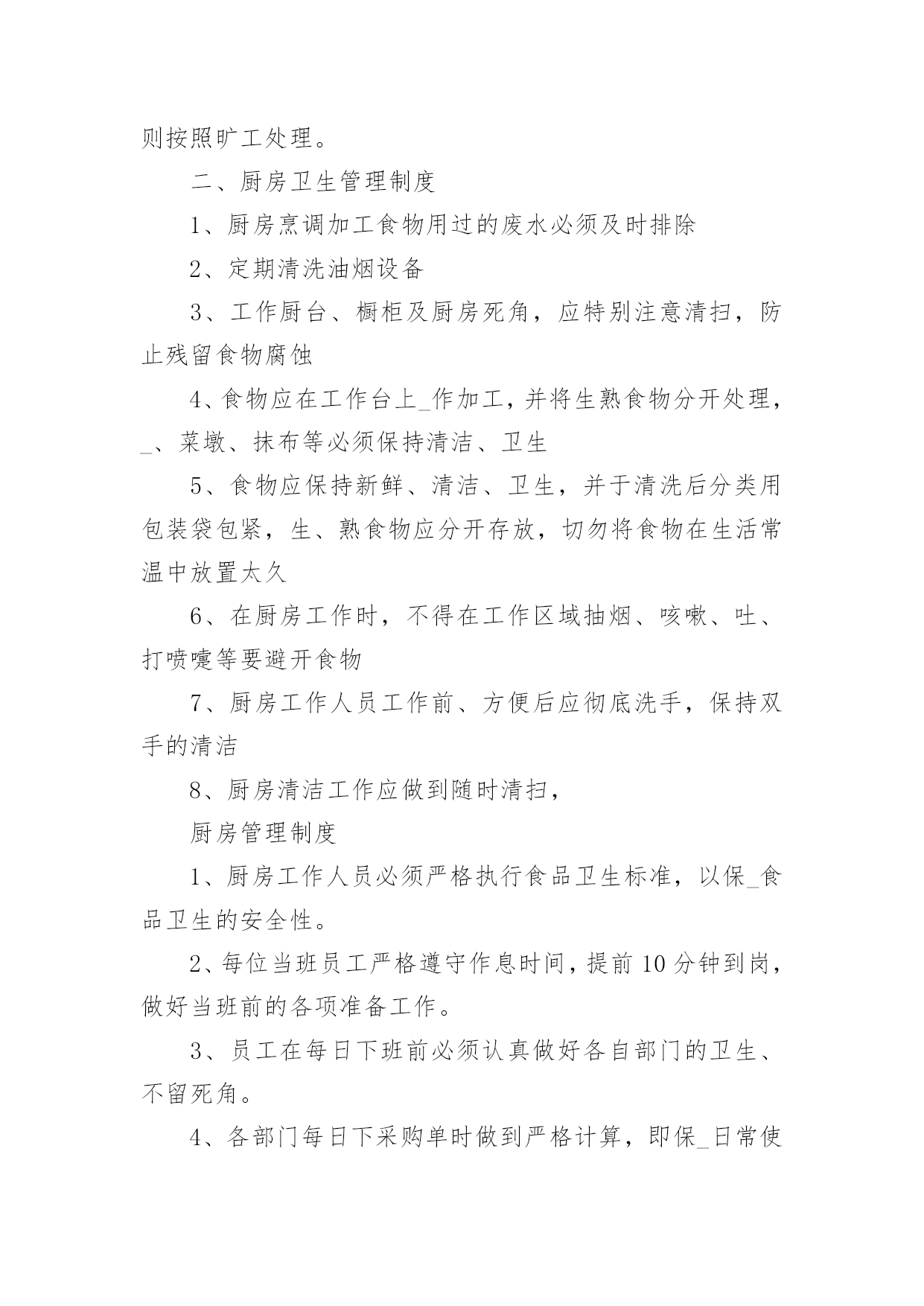 则按照旷工处理。

二、厨房卫生管理制度

1、厨房烹调加工食物用过的废水必须及时排除

2、定期清洗油烟设备

3、工作厨台、橱柜及厨房死角，应特别注意清扫，防止残留食物腐蚀

4、食物应在工作台上_作加工，并将生熟食物分开处理，_、菜墩、抹布等必须保持清洁、卫生

5、食物应保持新鲜、清洁、卫生，并于清洗后分类用包装袋包紧，生、熟食物应分开存放，切勿将食物在生活常温中放置太久

6、在厨房工作时，不得在工作区域抽烟、咳嗽、吐、打喷嚏等要避开食物

7、厨房工作人员工作前、方便后应彻底洗手，保持双手的清洁

8、厨房清洁工作应做到随时清扫，

厨房管理制度

1、厨房工作人员必须严格执行食品卫生标准，以保_食品卫生的安全性。

2、每位当班员工严格遵守作息时间，提前10分钟到岗，做好当班前的各项准备工作。

3、员工在每日下班前必须认真做好各自部门的卫生、不留死角。

4、各部门每日下采购单时做到严格计算，即保_日常使